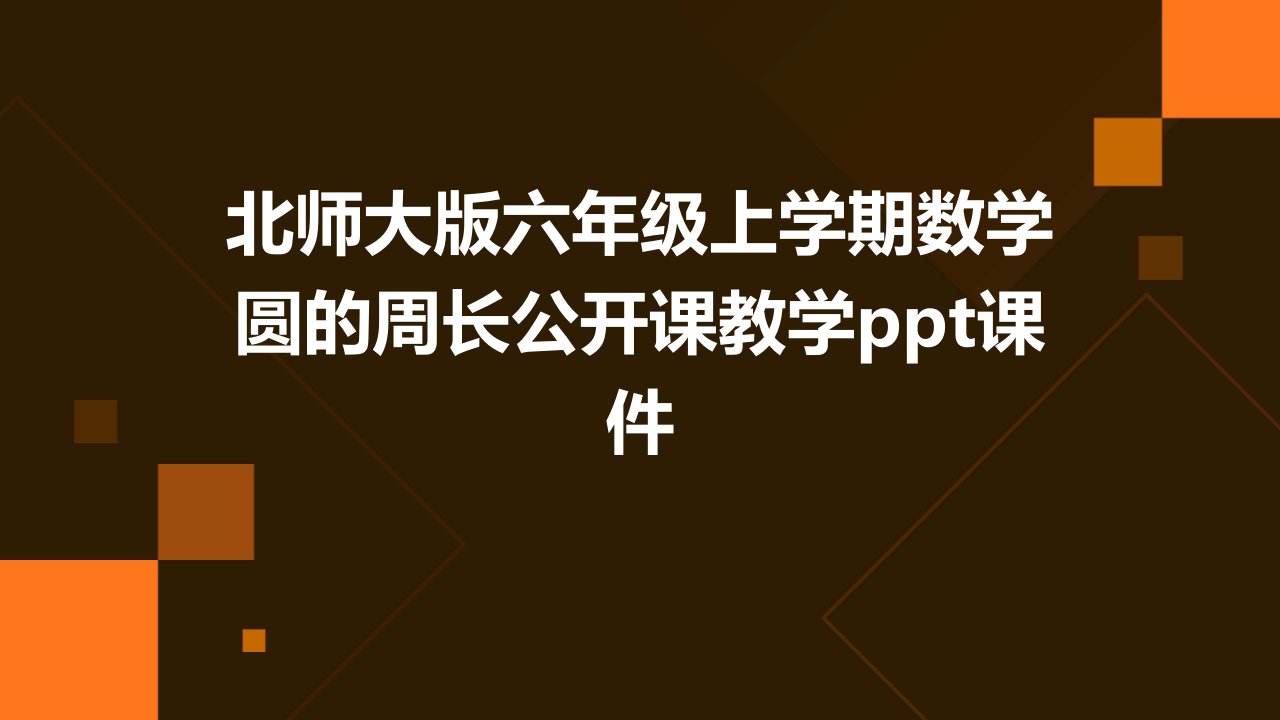 北师大版六年级上学期数学圆的周长公开课教学ppt课件